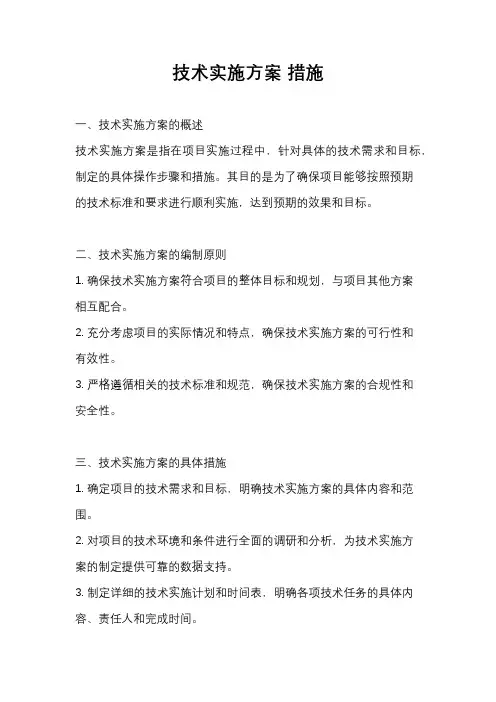 技术实施方案 措施

一、技术实施方案的概述

技术实施方案是指在项目实施过程中，针对具体的技术需求和目标，制定的具体操作步骤和措施。其目的是为了确保项目能够按照预期的技术标准和要求进行顺利实施，达到预期的效果和目标。

二、技术实施方案的编制原则

1. 确保技术实施方案符合项目的整体目标和规划，与项目其他方案相互配合。

2. 充分考虑项目的实际情况和特点，确保技术实施方案的可行性和有效性。

3. 严格遵循相关的技术标准和规范，确保技术实施方案的合规性和安全性。

三、技术实施方案的具体措施

1. 确定项目的技术需求和目标，明确技术实施方案的具体内容和范围。

2. 对项目的技术环境和条件进行全面的调研和分析，为技术实施方案的制定提供可靠的数据支持。

3. 制定详细的技术实施计划和时间表，明确各项技术任务的具体内容、责任人和完成时间。